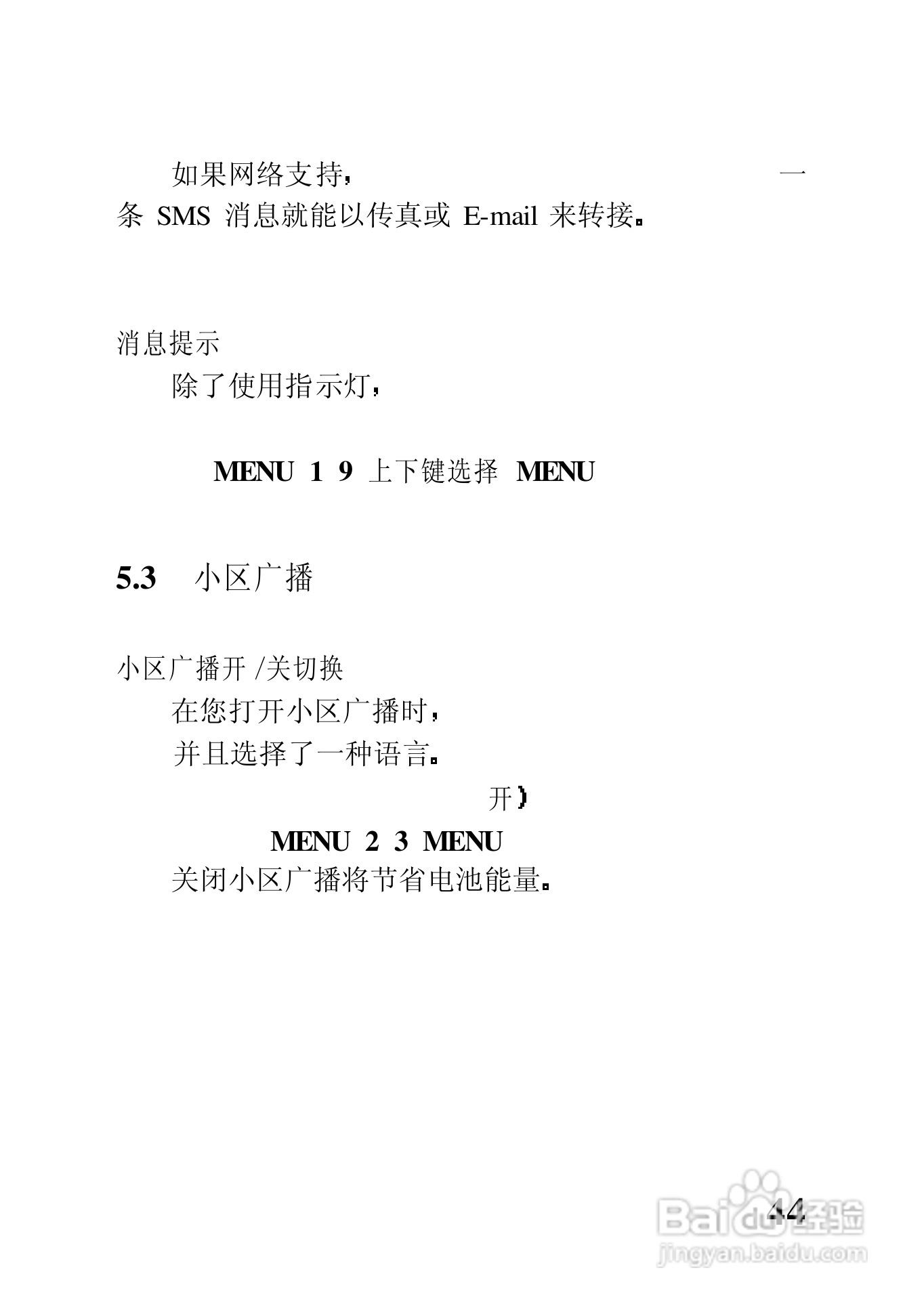 如果网络支持，　　　　　　　　　　　　　　一条 SMS 消息就能以传真或 E-mail 来转接。

消息提示

除了使用指示灯，

MENU 1 9 上下键选择 MENU

5.3 小区广播

小区广播开 /关切换

在您打开小区广播时，

并且选择了一种语言。

开）

MENU 2 3 MENU

关闭小区广播将节省电池能量。

44

Baidu经验
jingyan.baidu.com